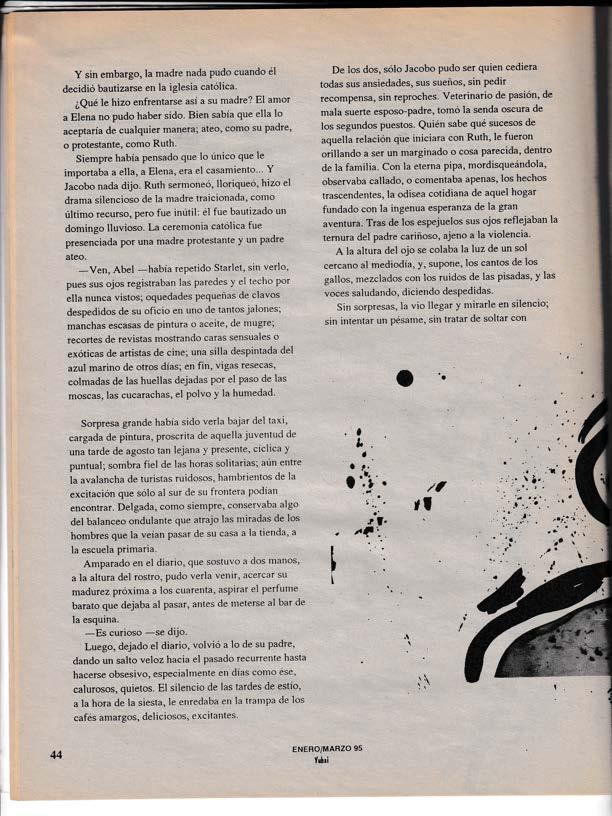 Y sin embargo, la madre nada pudo cuando él decidió bautizarse en la iglesia católica.

¿Qué le hizo enfrentarse así a su madre? El amor a Elena no pudo haber sido. Bien sabía que ella lo aceptaría de cualquier manera; ateo, como su padre, o protestante, como Ruth.

Siempre había pensado que lo único que le importaba a ella, a Elena, era el casamiento... Y Jacobo nada dijo. Ruth sermoneó, lloriqueó, hizo el drama silencioso de la madre traicionada, como último recurso, pero fue inútil: él fue bautizado un domingo lluvioso. La ceremonia católica fue presenciada por una madre protestante y un padre ateo.

—Ven, Abel —había repetido Starlet, sin verlo, pues sus ojos registraban las paredes y el techo por ella nunca vistos; oquedades pequeñas de clavos despedidos de su oficio en uno de tantos jalones; manchas escasas de pintura o aceite, de mugre; recortes de revistas mostrando caras sensuales o exóticas de artistas de cine; una silla despintada del azul marino de otros días; en fin, vigas resecas, colmadas de las huellas dejadas por el paso de las moscas, las cucarachas, el polvo y la humedad.

Sorpresa grande había sido verla bajar del taxi, cargada de pintura, proscrita de aquella juventud de una tarde de agosto tan lejana y presente, cíclica y puntual; sombra fiel de las horas solitarias; aún entre la avalancha de turistas ruidosos, hambrientos de la excitación que sólo al sur de su frontera podían encontrar. Delgada, como siempre, conservaba algo del balanceo ondulante que atrajo las miradas de los hombres que la veían pasar de su casa a la tienda, a la escuela primaria.

Amparado en el diario, que sostuvo a dos manos, a la altura del rostro, pudo verla venir, acercar su madurez próxima a los cuarenta, aspirar el perfume barato que dejaba al pasar, antes de meterse al bar de la esquina.

—Es curioso —se dijo.

Luego, dejado el diario, volvió a lo de su padre, dando un salto veloz hacia el pasado recurrente hasta hacerse obsesivo, especialmente en días como ése, calurosos, quietos. El silencio de las tardes de estío, a la hora de la siesta, le enredaba en la trampa de los cafés amargos, deliciosos, excitantes.

De los dos, sólo Jacobo pudo ser quien cediera todas sus ansiedades, sus sueños, sin pedir recompensa, sin reproches. Veterinario de pasión, de mala suerte esposo-padre, tomó la senda oscura de los segundos puestos. Quién sabe qué sucesos de aquella relación que iniciara con Ruth, le fueron orillando a ser un marginado o cosa parecida, dentro de la familia. Con la eterna pipa, mordisqueándola, observaba callado, o comentaba apenas, los hechos trascendentes, la odisea cotidiana de aquel hogar fundado con la ingenua esperanza de la gran aventura. Tras de los espejuelos sus ojos reflejaban la ternura del padre cariñoso, ajeno a la violencia.

A la altura del ojo se colaba la luz de un sol cercano al mediodía, y, supone, los cantos de los gallos, mezclados con los ruidos de las pisadas, y las voces saludando, diciendo despedidas.

Sin sorpresas, la vio llegar y mirarle en silencio; sin intentar un pésame, sin tratar de soltar con

44

ENERO/MARZO 95
Yubai